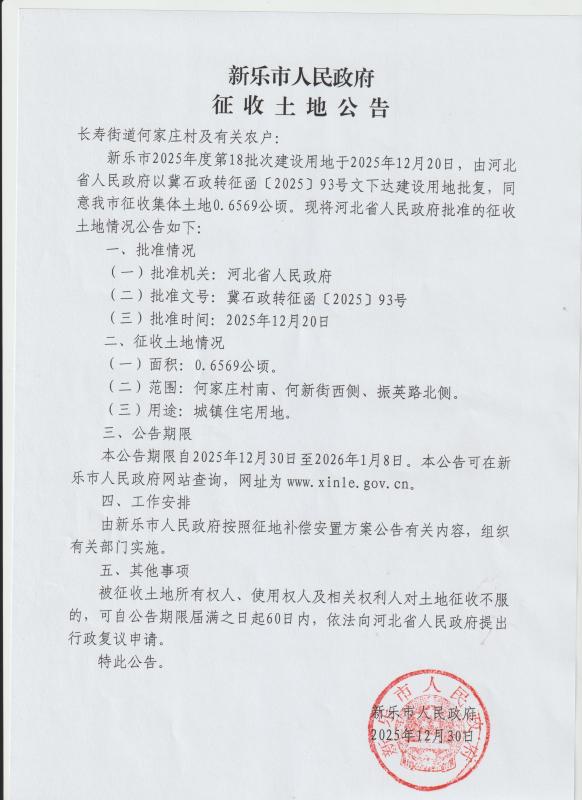 新乐市人民政府
征收土地公告

长寿街道何家庄村及有关农户：

新乐市2025年度第18批次建设用地于2025年12月20日，由河北省人民政府以冀石政转征函〔2025〕93号文下达建设用地批复，同意我市征收集体土地0.6569公顷。现将河北省人民政府批准的征收土地情况公告如下：

一、批准情况

（一）批准机关：河北省人民政府

（二）批准文号：冀石政转征函〔2025〕93号

（三）批准时间：2025年12月20日

二、征收土地情况

（一）面积：0.6569公顷。

（二）范围：何家庄村南、何新街西侧、振英路北侧。

（三）用途：城镇住宅用地。

三、公告期限

本公告期限自2025年12月30日至2026年1月8日。本公告可在新乐市人民政府网站查询，网址为 www.xinle.gov.cn。

四、工作安排

由新乐市人民政府按照征地补偿安置方案公告有关内容，组织有关部门实施。

五、其他事项

被征收土地所有权人、使用权人及相关权利人对土地征收不服的，可自公告期限届满之日起60日内，依法向河北省人民政府提出行政复议申请。

特此公告。

新乐市人民政府
2025年12月30日

新乐市人民政府